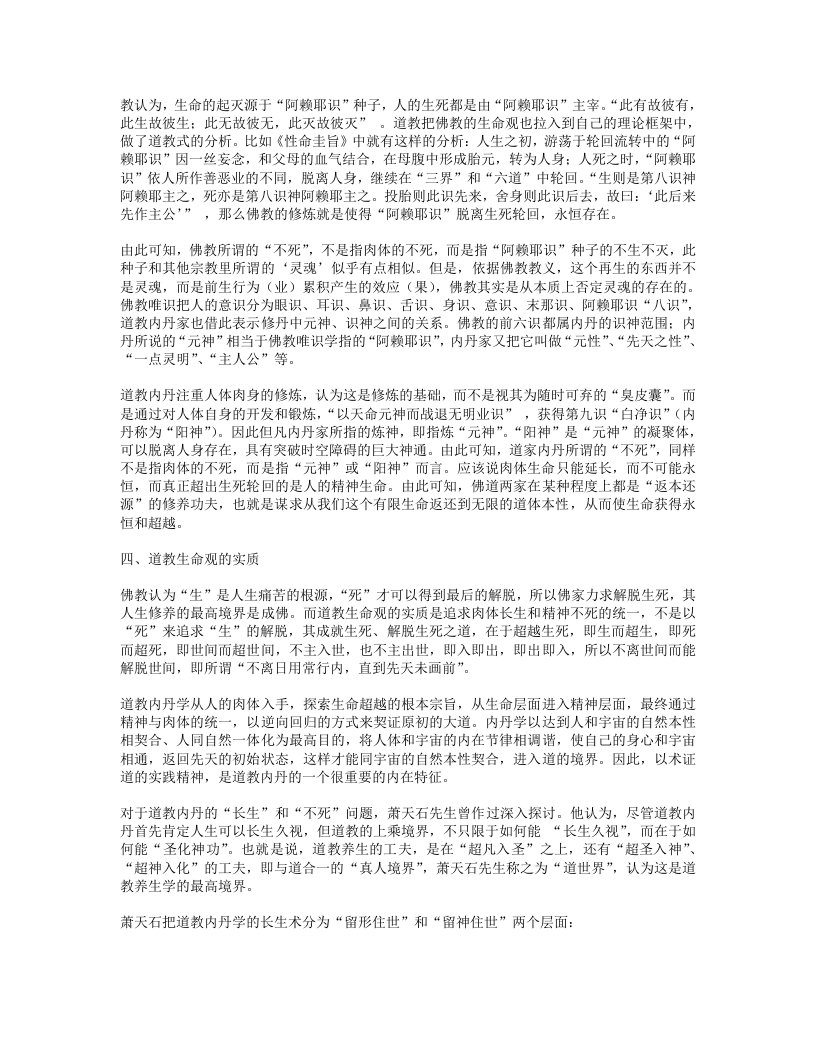 教认为，生命的起灭源于“阿赖耶识”种子，人的生死都是由“阿赖耶识”主宰。“此有故彼有，此生故彼生；此无故彼无，此灭故彼灭” 。道教把佛教的生命观也拉入到自己的理论框架中，做了道教式的分析。比如《性命圭旨》中就有这样的分析：人生之初，游荡于轮回流转中的“阿赖耶识”因一丝妄念，和父母的血气结合，在母腹中形成胎元，转为人身；人死之时，“阿赖耶识”依人所作善恶业的不同，脱离人身，继续在“三界”和“六道”中轮回。“生则是第八识神阿赖耶主之，死亦是第八识神阿赖耶主之。投胎则此识先来，舍身则此识后去，故曰：‘此后来先作主公’” ，那么佛教的修炼就是使得“阿赖耶识”脱离生死轮回，永恒存在。

由此可知，佛教所谓的“不死”，不是指肉体的不死，而是指“阿赖耶识”种子的不生不灭，此种子和其他宗教里所谓的‘灵魂’似乎有点相似。但是，依据佛教教义，这个再生的东西并不是灵魂，而是前生行为（业）累积产生的效应（果），佛教其实是从本质上否定灵魂的存在的。佛教唯识把人的意识分为眼识、耳识、鼻识、舌识、身识、意识、末那识、阿赖耶识“八识”，道教内丹家也借此表示修丹中元神、识神之间的关系。佛教的前六识都属内丹的识神范围；内丹所说的“元神”相当于佛教唯识学指的“阿赖耶识”，内丹家又把它叫做“元性”、“先天之性”、“一点灵明”、“主人公”等。

道教内丹注重人体肉身的修炼，认为这是修炼的基础，而不是视其为随时可弃的“臭皮囊”。而是通过对人体自身的开发和锻炼，“以天命元神而战退无明业识” ，获得第九识“白净识”（内丹称为“阳神”）。因此但凡内丹家所指的炼神，即指炼“元神”。“阳神”是“元神”的凝聚体，可以脱离人身存在，具有突破时空障碍的巨大神通。由此可知，道家内丹所谓的“不死”，同样不是指肉体的不死，而是指“元神”或“阳神”而言。应该说肉体生命只能延长，而不可能永恒，而真正超出生死轮回的是人的精神生命。由此可知，佛道两家在某种程度上都是“返本还源”的修养功夫，也就是谋求从我们这个有限生命返还到无限的道体本性，从而使生命获得永恒和超越。

四、道教生命观的实质

佛教认为“生”是人生痛苦的根源，“死”才可以得到最后的解脱，所以佛家力求解脱生死，其人生修养的最高境界是成佛。而道教生命观的实质是追求肉体长生和精神不死的统一，不是以“死”来追求“生”的解脱，其成就生死、解脱生死之道，在于超越生死，即生而超生，即死而超死，即世间而超世间，不主入世，也不主出世，即入即出，即出即入，所以不离世间而能解脱世间，即所谓“不离日用常行内，直到先天未画前”。

道教内丹学从人的肉体入手，探索生命超越的根本宗旨，从生命层面进入精神层面，最终通过精神与肉体的统一，以逆向回归的方式来契证原初的大道。内丹学以达到人和宇宙的自然本性相契合、人同自然一体化为最高目的，将人体和宇宙的内在节律相调谐，使自己的身心和宇宙相通，返回先天的初始状态，这样才能同宇宙的自然本性契合，进入道的境界。因此，以术证道的实践精神，是道教内丹的一个很重要的内在特征。

对于道教内丹的“长生”和“不死”问题，萧天石先生曾作过深入探讨。他认为，尽管道教内丹首先肯定人生可以长生久视，但道教的上乘境界，不只限于如何能 “长生久视”，而在于如何能“圣化神功”。也就是说，道教养生的工夫，是在“超凡入圣”之上，还有“超圣入神”、“超神入化”的工夫，即与道合一的“真人境界”，萧天石先生称之为“道世界”，认为这是道教养生学的最高境界。

萧天石把道教内丹学的长生术分为“留形住世”和“留神住世”两个层面：